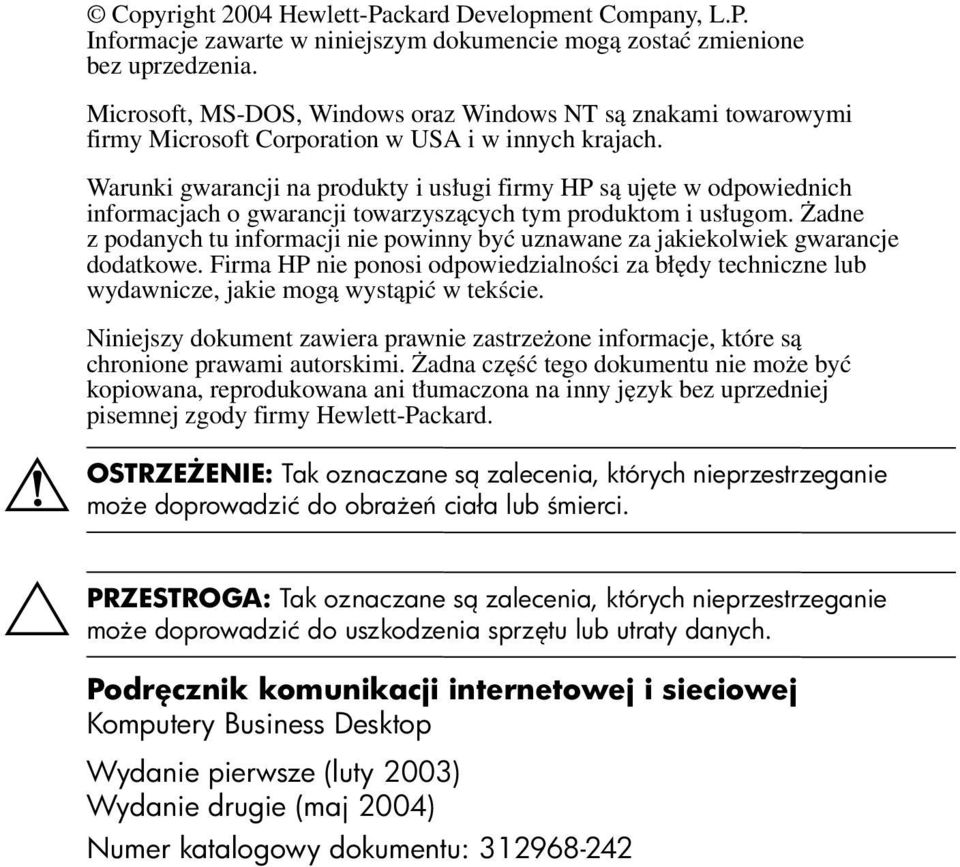 © Copyright 2004 Hewlett-Packard Development Company, L.P. Informacje zawarte w niniejszym dokumencie mogą zostać zmienione bez uprzedzenia.

Microsoft, MS-DOS, Windows oraz Windows NT są znakami towarowymi firmy Microsoft Corporation w USA i w innych krajach.

Warunki gwarancji na produkty i usługi firmy HP są ujęte w odpowiednich informacjach o gwarancji towarzyszących tym produktom i usługom. Żadne z podanych tu informacji nie powinny być uznawane za jakiekolwiek gwarancje dodatkowe. Firma HP nie ponosi odpowiedzialności za błędy techniczne lub wydawnicze, jakie mogą wystąpić w tekście.

Niniejszy dokument zawiera prawnie zastrzeżone informacje, które są chronione prawami autorskimi. Żadna część tego dokumentu nie może być kopiowana, reprodukowana ani tłumaczona na inny język bez uprzedniej pisemnej zgody firmy Hewlett-Packard.

OSTRZEŻENIE: Tak oznaczane są zalecenia, których nieprzestrzeganie może doprowadzić do obrażeń ciała lub śmierci.

PRZESTROGA: Tak oznaczane są zalecenia, których nieprzestrzeganie może doprowadzić do uszkodzenia sprzętu lub utraty danych.

Podręcznik komunikacji internetowej i sieciowej
Komputery Business Desktop

Wydanie pierwsze (luty 2003)
Wydanie drugie (maj 2004)

Numer katalogowy dokumentu: 312968-242